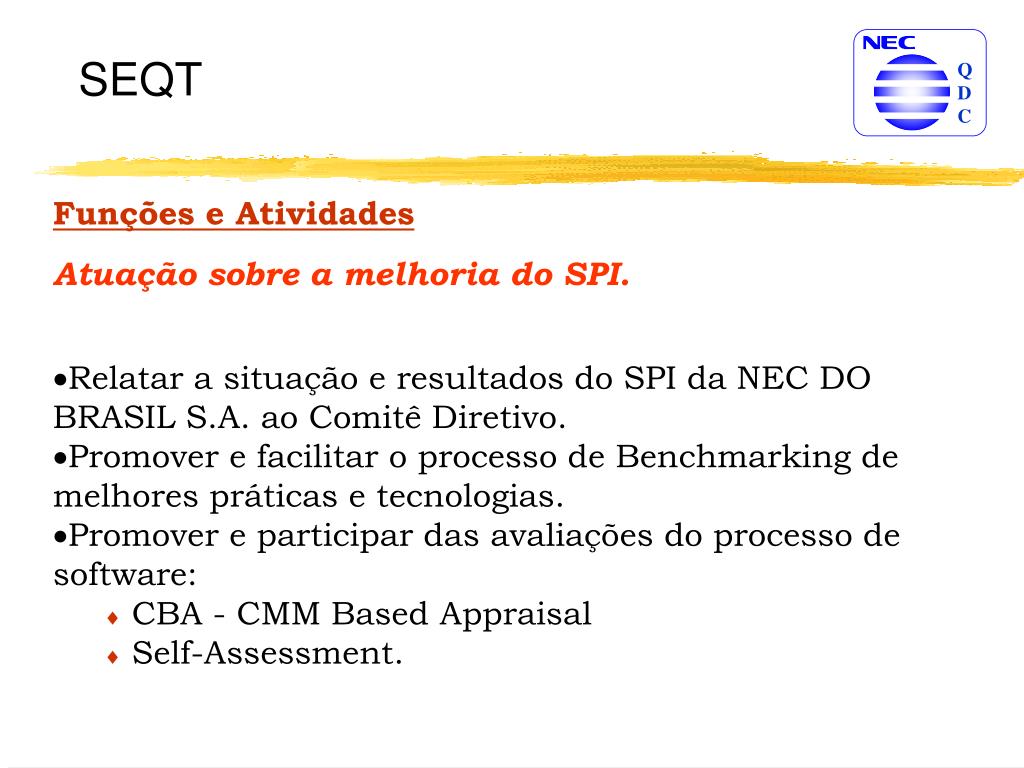 SEQT

NEC
Q
D
C

Funções e Atividades

Atuação sobre a melhoria do SPI.

•Relatar a situação e resultados do SPI da NEC DO BRASIL S.A. ao Comitê Diretivo.
•Promover e facilitar o processo de Benchmarking de melhores práticas e tecnologias.
•Promover e participar das avaliações do processo de software:
♦ CBA - CMM Based Appraisal
♦ Self-Assessment.